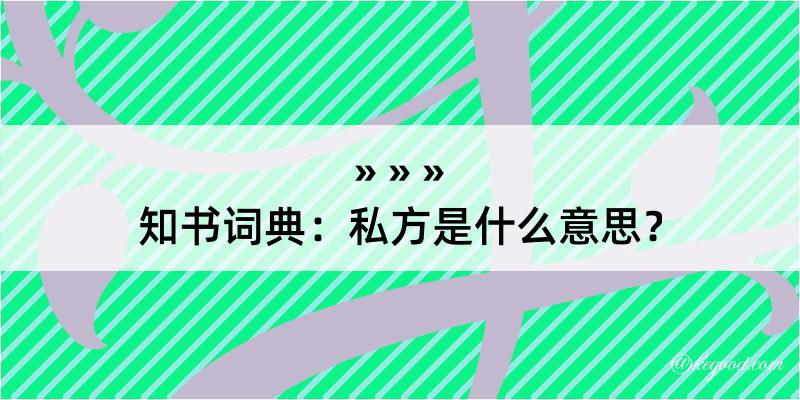 » » »

知书词典：私方是什么意思？

@kegood.com